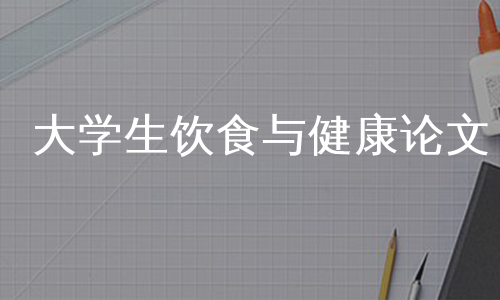 大学生饮食与健康论文